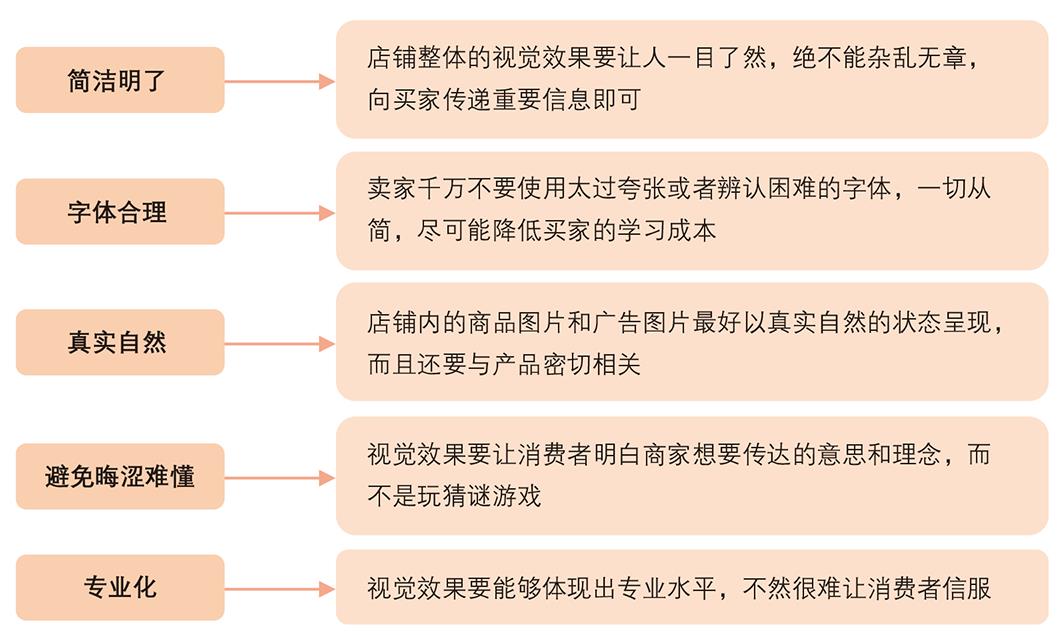 简洁明了

店铺整体的视觉效果要让人一目了然，绝不能杂乱无章，向买家传递重要信息即可

字体合理

卖家千万不要使用太过夸张或者辨认困难的字体，一切从简，尽可能降低买家的学习成本

真实自然

店铺内的商品图片和广告图片最好以真实自然的状态呈现，而且还要与产品密切相关

避免晦涩难懂

视觉效果要让消费者明白商家想要传达的意思和理念，而不是玩猜谜游戏

专业化

视觉效果要能够体现出专业水平，不然很难让消费者信服